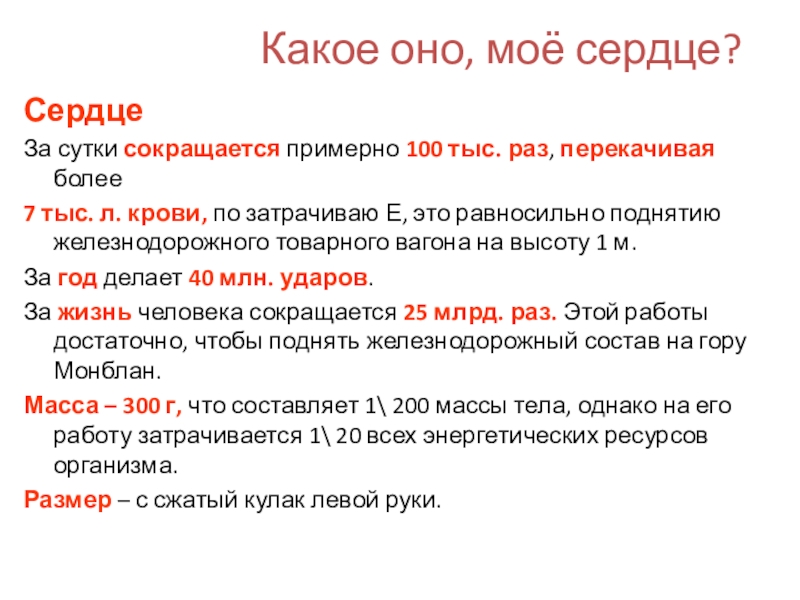 Какое оно, моё сердце?

Сердце

За сутки сокращается примерно 100 тыс. раз, перекачивая более

7 тыс. л. крови, по затрачиваю Е, это равносильно поднятию железнодорожного товарного вагона на высоту 1 м.

За год делает 40 млн. ударов.

За жизнь человека сокращается 25 млрд. раз. Этой работы достаточно, чтобы поднять железнодорожный состав на гору Монблан.

Масса – 300 г, что составляет 1\ 200 массы тела, однако на его работу затрачивается 1\ 20 всех энергетических ресурсов организма.

Размер – с сжатый кулак левой руки.